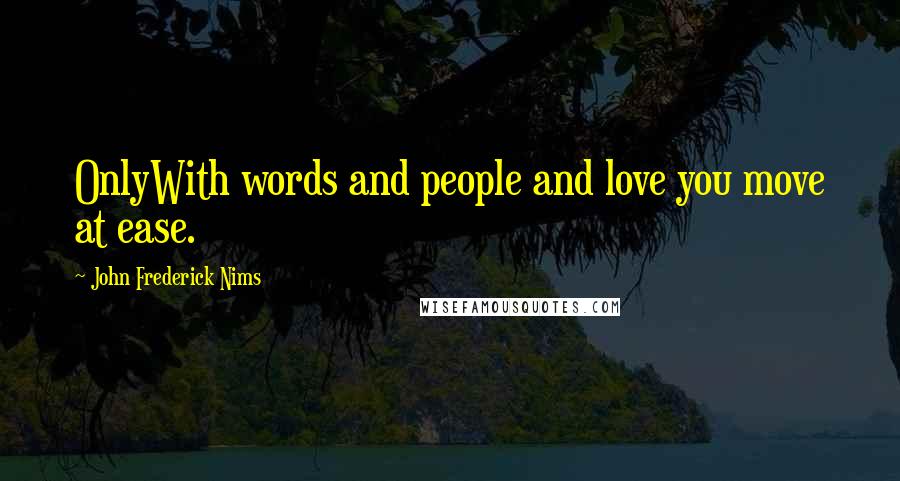 OnlyWith words and people and love you move at ease.

~ John Frederick Nims

WISEFAMOUSQUOTES.COM